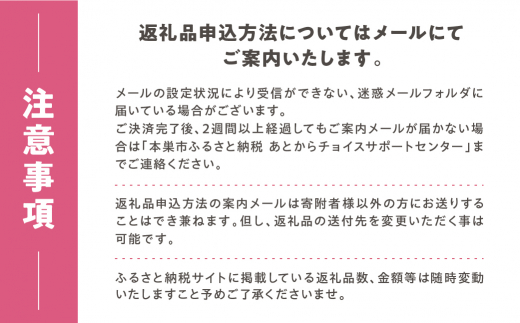 注意事項

返礼品申込方法についてはメールにてご案内いたします。

メールの設定状況により受信ができない、迷惑メールフォルダに届いている場合がございます。
ご決済完了後、2週間以上経過してもご案内メールが届かない場合は「本巣市ふるさと納税 あとからチョイスサポートセンター」までご連絡ください。

返礼品申込方法の案内メールは寄附者様以外の方にお送りすることはでき兼ねます。但し、返礼品の送付先を変更いただく事は可能です。

ふるさと納税サイトに掲載している返礼品数、金額等は随時変動いたしますこと予めご了承くださいませ。